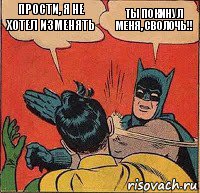 ПРОСТИ, Я НЕ ХОТЕЛ ИЗМЕНЯТЬ

ТЫ ПОКИНУЛ МЕНЯ, СВОЛОЧЬ!!

risovach.ru